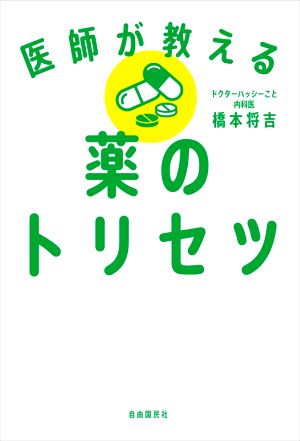 医師が教える

ドクターハッシーこと
内科医
橋本将吉

薬の
トリセツ

自由国民社